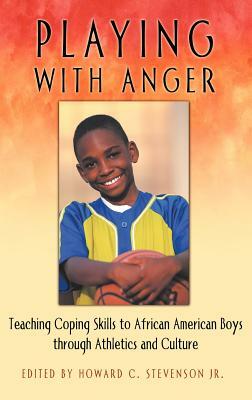 PLAYING
WITH ANGER

Teaching Coping Skills to African American Boys through Athletics and Culture

EDITED BY HOWARD C. STEVENSON JR.